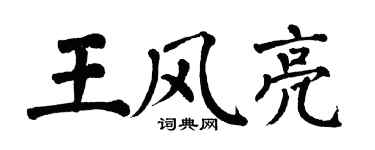 王风亮
词典网